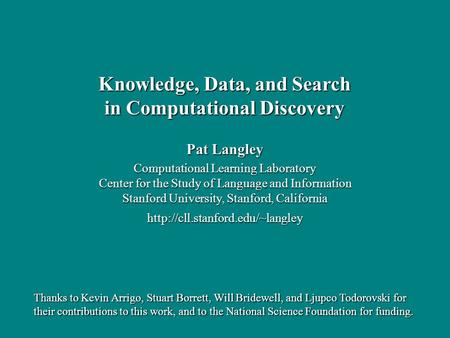 Knowledge, Data, and Search in Computational Discovery

Pat Langley

Computational Learning Laboratory
Center for the Study of Language and Information
Stanford University, Stanford, California

http://cll.stanford.edu/~langley

Thanks to Kevin Arrigo, Stuart Borrett, Will Bridewell, and Ljupco Todorovski for their contributions to this work, and to the National Science Foundation for funding.